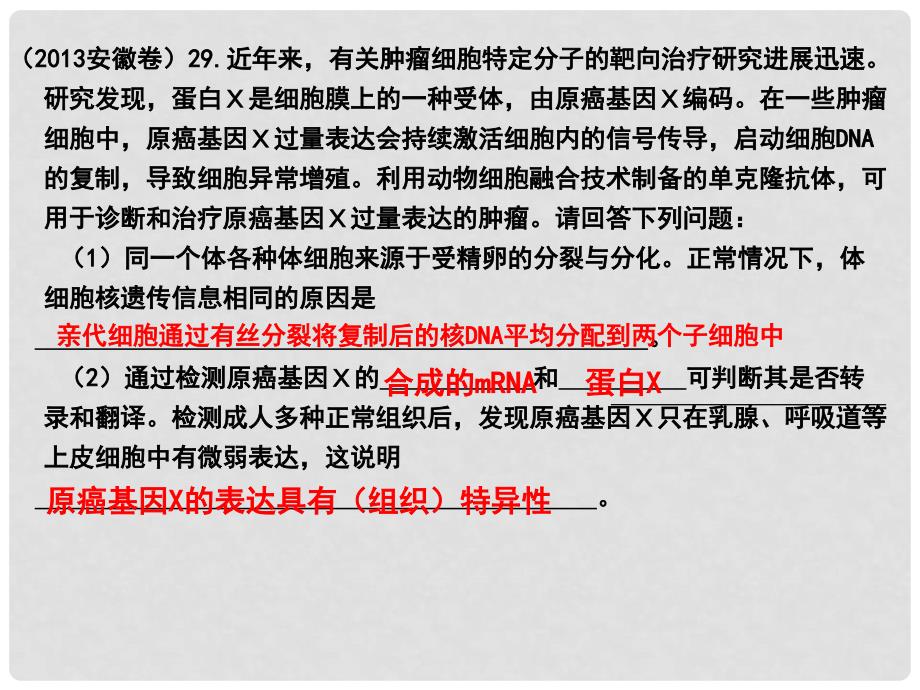 （2013安徽卷）29.近年来，有关肿瘤细胞特定分子的靶向治疗研究进展迅速。研究发现，蛋白Ｘ是细胞膜上的一种受体，由原癌基因Ｘ编码。在一些肿瘤细胞中，原癌基因Ｘ过量表达会持续激活细胞内的信号传导，启动细胞DNA的复制，导致细胞异常增殖。利用动物细胞融合技术制备的单克隆抗体，可用于诊断和治疗原癌基因Ｘ过量表达的肿瘤。请回答下列问题：

（1）同一个体各种体细胞来源于受精卵的分裂与分化。正常情况下，体细胞核遗传信息相同的原因是
亲代细胞通过有丝分裂将复制后的核DNA平均分配到两个子细胞中。

（2）通过检测原癌基因Ｘ的合成的mRNA和蛋白X可判断其是否转录和翻译。检测成人多种正常组织后，发现原癌基因Ｘ只在乳腺、呼吸道等上皮细胞中有微弱表达，这说明
原癌基因X的表达具有（组织）特异性。